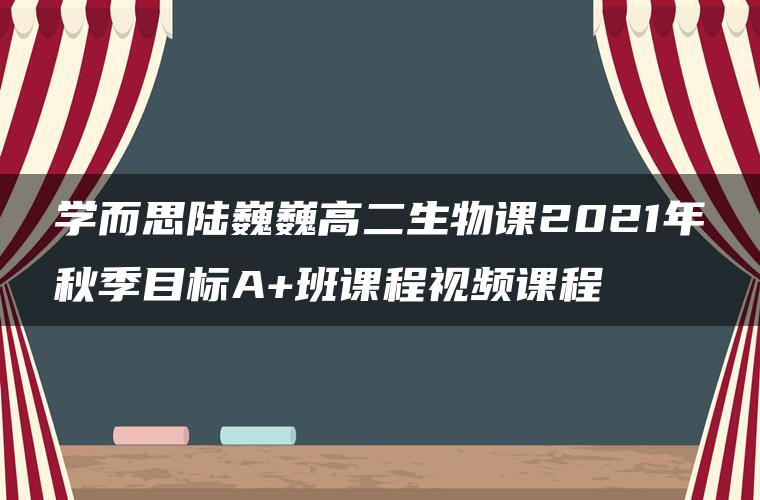 学而思陆巍巍高二生物课2021年秋季目标A+班课程视频课程